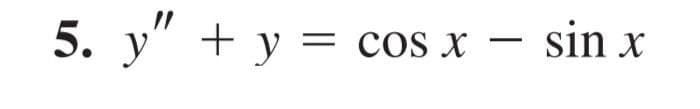 5. $y'' + y = \cos x - \sin x$